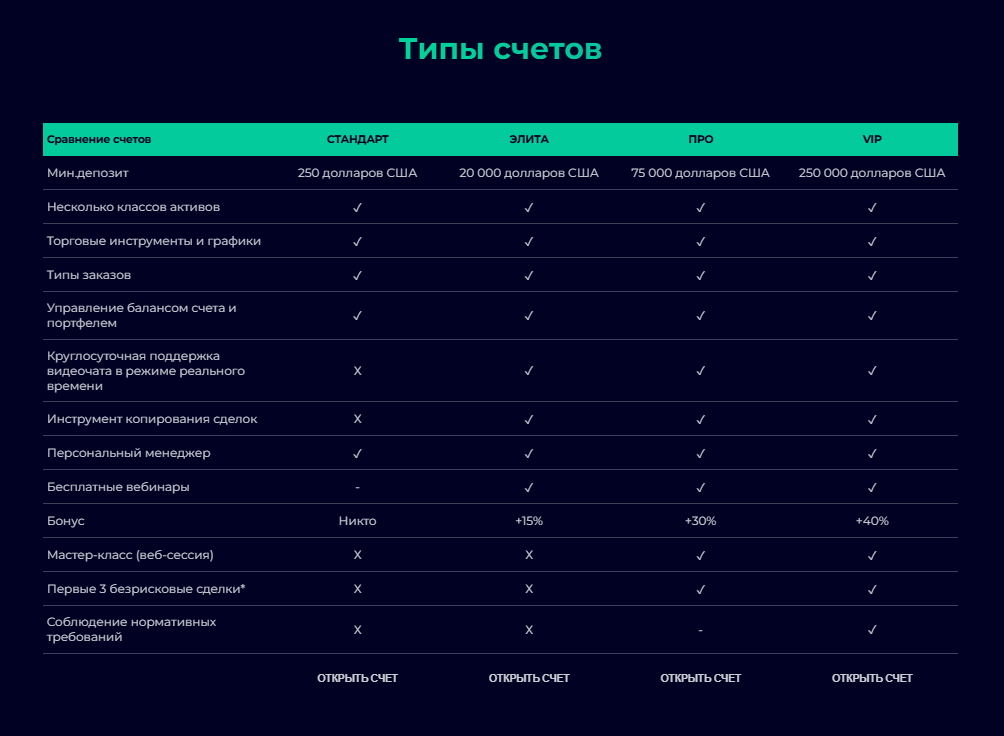 Типы счетов

| Сравнение счетов | СТАНДАРТ | ЭЛИТА | ПРО | VIP |
|---|---|---|---|---|
| Мин.депозит | 250 долларов США | 20 000 долларов США | 75 000 долларов США | 250 000 долларов США |
| Несколько классов активов | ✓ | ✓ | ✓ | ✓ |
| Торговые инструменты и графики | ✓ | ✓ | ✓ | ✓ |
| Типы заказов | ✓ | ✓ | ✓ | ✓ |
| Управление балансом счета и портфелем | ✓ | ✓ | ✓ | ✓ |
| Круглосуточная поддержка видеочата в режиме реального времени | X | ✓ | ✓ | ✓ |
| Инструмент копирования сделок | X | ✓ | ✓ | ✓ |
| Персональный менеджер | ✓ | ✓ | ✓ | ✓ |
| Бесплатные вебинары | - | ✓ | ✓ | ✓ |
| Бонус | Никто | +15% | +30% | +40% |
| Мастер-класс (веб-сессия) | X | X | ✓ | ✓ |
| Первые 3 безрисковые сделки* | X | X | ✓ | ✓ |
| Соблюдение нормативных требований | X | X | - | ✓ |
| | ОТКРЫТЬ СЧЕТ | ОТКРЫТЬ СЧЕТ | ОТКРЫТЬ СЧЕТ | ОТКРЫТЬ СЧЕТ |